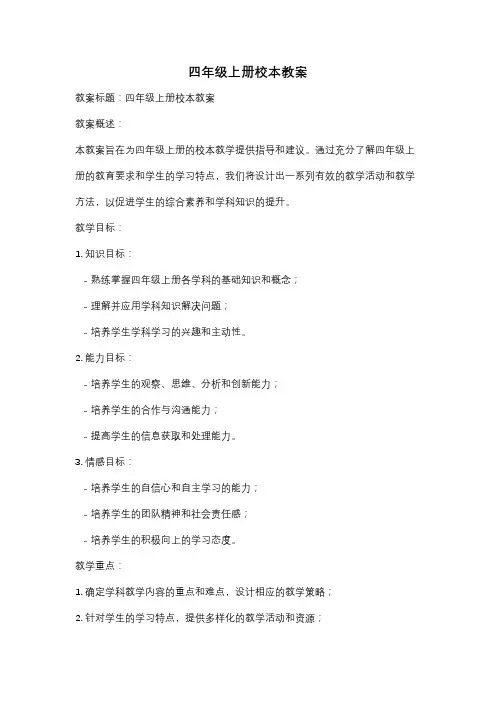 四年级上册校本教案

教案标题：四年级上册校本教案

教案概述：

本教案旨在为四年级上册的校本教学提供指导和建议。通过充分了解四年级上册的教育要求和学生的学习特点，我们将设计出一系列有效的教学活动和教学方法，以促进学生的综合素养和学科知识的提升。

教学目标：

1. 知识目标：

- 熟练掌握四年级上册各学科的基础知识和概念；

- 理解并应用学科知识解决问题；

- 培养学生学科学习的兴趣和主动性。

2. 能力目标：

- 培养学生的观察、思维、分析和创新能力；

- 培养学生的合作与沟通能力；

- 提高学生的信息获取和处理能力。

3. 情感目标：

- 培养学生的自信心和自主学习的能力；

- 培养学生的团队精神和社会责任感；

- 培养学生的积极向上的学习态度。

教学重点：

1. 确定学科教学内容的重点和难点，设计相应的教学策略；

2. 针对学生的学习特点，提供多样化的教学活动和资源；